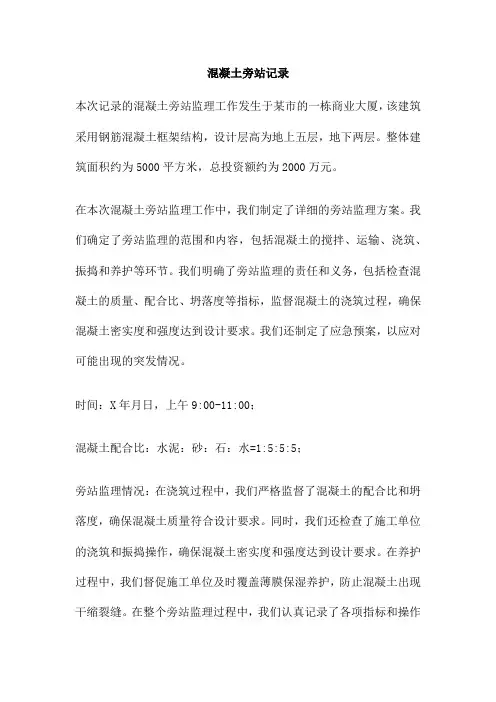 混凝土旁站记录

本次记录的混凝土旁站监理工作发生于某市的一栋商业大厦，该建筑采用钢筋混凝土框架结构，设计层高为地上五层，地下两层。整体建筑面积约为5000平方米，总投资额约为2000万元。

在本次混凝土旁站监理工作中，我们制定了详细的旁站监理方案。我们确定了旁站监理的范围和内容，包括混凝土的搅拌、运输、浇筑、振捣和养护等环节。我们明确了旁站监理的责任和义务，包括检查混凝土的质量、配合比、坍落度等指标，监督混凝土的浇筑过程，确保混凝土密实度和强度达到设计要求。我们还制定了应急预案，以应对可能出现的突发情况。

时间：X年月日，上午9:00-11:00；

混凝土配合比：水泥：砂：石：水=1:5:5:5；

旁站监理情况：在浇筑过程中，我们严格监督了混凝土的配合比和坍落度，确保混凝土质量符合设计要求。同时，我们还检查了施工单位的浇筑和振捣操作，确保混凝土密实度和强度达到设计要求。在养护过程中，我们督促施工单位及时覆盖薄膜保湿养护，防止混凝土出现干缩裂缝。在整个旁站监理过程中，我们认真记录了各项指标和操作